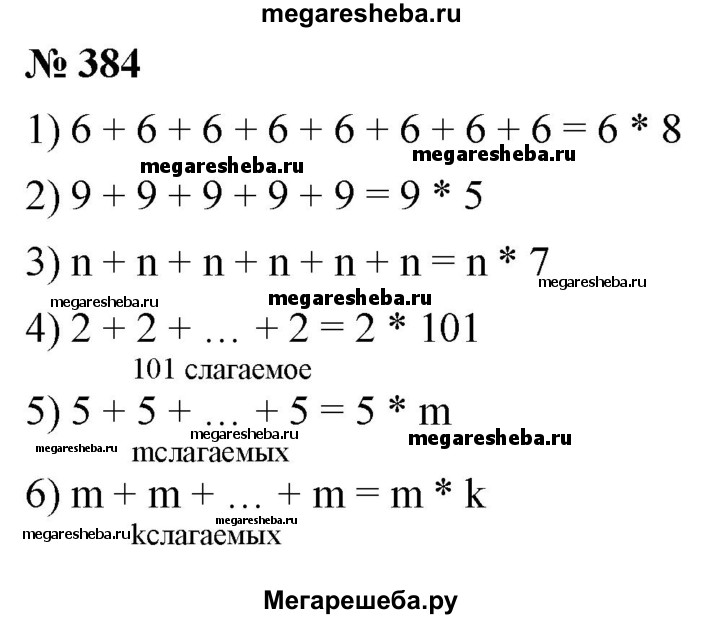 megaresheba.ru

№ 384

1) $6 + 6 + 6 + 6 + 6 + 6 + 6 + 6 = 6 * 8$

megaresheba.ru megaresheba.ru

2) $9 + 9 + 9 + 9 + 9 = 9 * 5$

3) $n + n + n + n + n + n = n * 7$

megaresheba.ru megaresheba.ru megaresheba.ru

4) $2 + 2 + \ldots + 2 = 2 * 101$

101 слагаемое

5) $5 + 5 + \ldots + 5 = 5 * m$

megaresheba.ru megaresheba.ru megaresheba.ru

mслагаемых

6) $m + m + \ldots + m = m * k$

megaresheba.ru megaresheba.ru

kслагаемых

Мегарешеба.ру